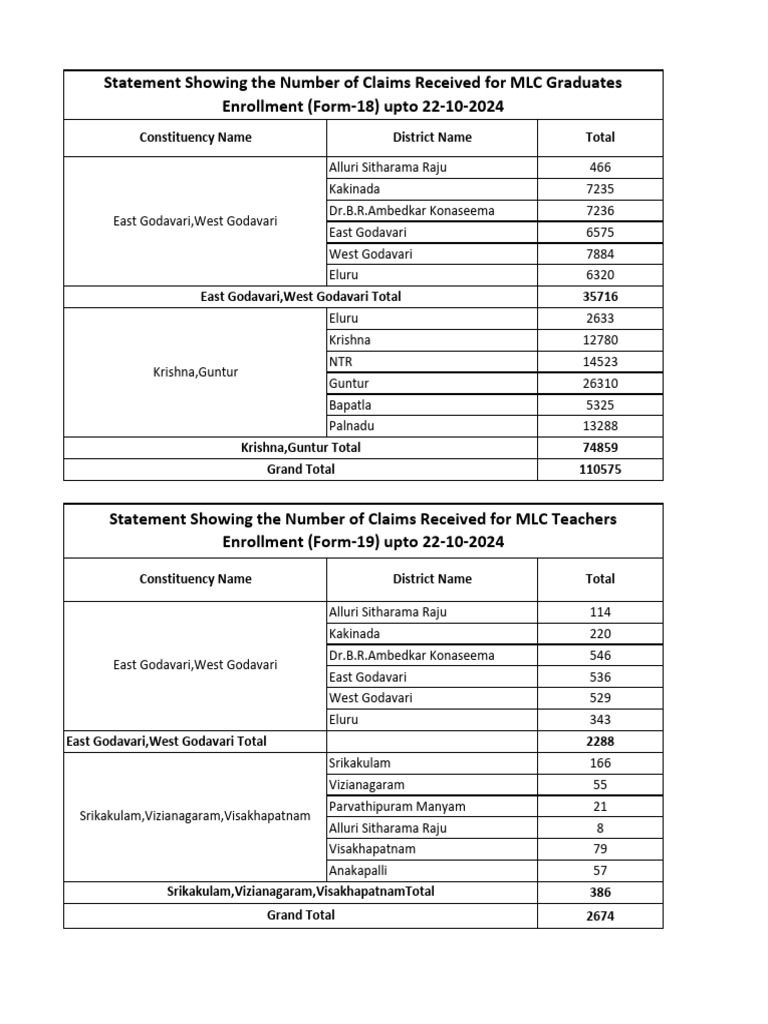 Statement Showing the Number of Claims Received for MLC Graduates Enrollment (Form-18) upto 22-10-2024

| Constituency Name | District Name | Total |
|---|---|---|
| East Godavari,West Godavari | Alluri Sitharama Raju | 466 |
| | Kakinada | 7235 |
| | Dr.B.R.Ambedkar Konaseema | 7236 |
| | East Godavari | 6575 |
| | West Godavari | 7884 |
| | Eluru | 6320 |
| East Godavari,West Godavari Total | | 35716 |
| Krishna,Guntur | Eluru | 2633 |
| | Krishna | 12780 |
| | NTR | 14523 |
| | Guntur | 26310 |
| | Bapatla | 5325 |
| | Palnadu | 13288 |
| Krishna,Guntur Total | | 74859 |
| Grand Total | | 110575 |

Statement Showing the Number of Claims Received for MLC Teachers Enrollment (Form-19) upto 22-10-2024

| Constituency Name | District Name | Total |
|---|---|---|
| East Godavari,West Godavari | Alluri Sitharama Raju | 114 |
| | Kakinada | 220 |
| | Dr.B.R.Ambedkar Konaseema | 546 |
| | East Godavari | 536 |
| | West Godavari | 529 |
| | Eluru | 343 |
| East Godavari,West Godavari Total | | 2288 |
| Srikakulam,Vizianagaram,Visakhapatnam | Srikakulam | 166 |
| | Vizianagaram | 55 |
| | Parvathipuram Manyam | 21 |
| | Alluri Sitharama Raju | 8 |
| | Visakhapatnam | 79 |
| | Anakapalli | 57 |
| Srikakulam,Vizianagaram,VisakhapatnamTotal | | 386 |
| Grand Total | | 2674 |